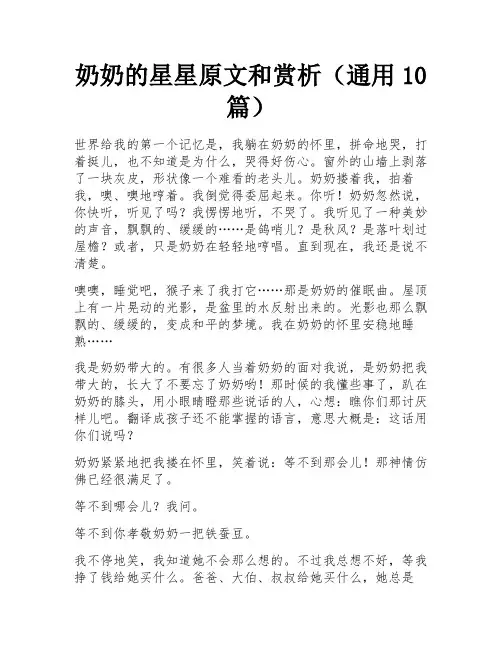 奶奶的星星原文和赏析（通用 10 篇）

世界给我的第一个记忆是，我躺在奶奶的怀里，拼命地哭，打着挺儿，也不知道是为什么，哭得好伤心。窗外的山墙上剥落了一块灰皮，形状像一个难看的老头儿。奶奶搂着我，拍着我，噢、噢地哼着。我倒觉得委屈起来。你听！奶奶忽然说，你快听，听见了吗？我愣愣地听，不哭了。我听见了一种美妙的声音，飘飘的、缓缓的……是鸽哨儿？是秋风？是落叶划过屋檐？或者，只是奶奶在轻轻地哼唱。直到现在，我还是说不清楚。

噢噢，睡觉吧，猴子来了我打它……那是奶奶的催眠曲。屋顶上有一片晃动的光影，是盆里的水反射出来的。光影也那么飘飘的、缓缓的，变成和平的梦境。我在奶奶的怀里安稳地睡熟……

我是奶奶带大的。有很多人当着奶奶的面对我说，是奶奶把我带大的，长大了不要忘了奶奶哟！那时候的我懂些事了，趴在奶奶的膝头，用小眼睛瞪那些说话的人，心想：瞧你们那讨厌样儿吧。翻译成孩子还不能掌握的语言，意思大概是：这话用你们说吗？

奶奶紧紧地把我搂在怀里，笑着说：等不到那会儿！那神情仿佛已经很满足了。

等不到哪会儿？我问。

等不到你孝敬奶奶一把铁蚕豆。

我不停地笑，我知道她不会那么想的。不过我总想不好，等我挣了钱给她买什么。爸爸、大伯、叔叔给她买什么，她总是